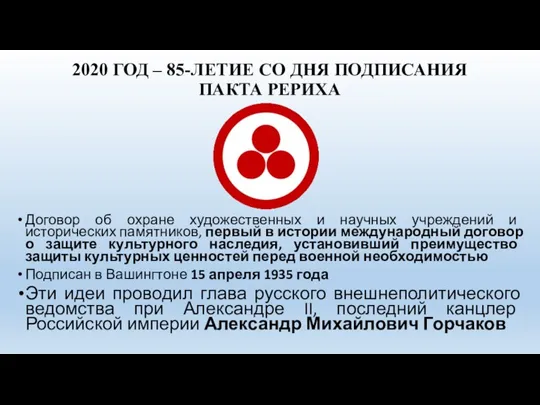 2020 ГОД – 85-ЛЕТИЕ СО ДНЯ ПОДПИСАНИЯ ПАКТА РЕРИХА

• Договор об охране художественных и научных учреждений и исторических памятников, первый в истории международный договор о защите культурного наследия, установивший преимущество защиты культурных ценностей перед военной необходимостью

• Подписан в Вашингтоне 15 апреля 1935 года

• Эти идеи проводил глава русского внешнеполитического ведомства при Александре II, последний канцлер Российской империи Александр Михайлович Горчаков